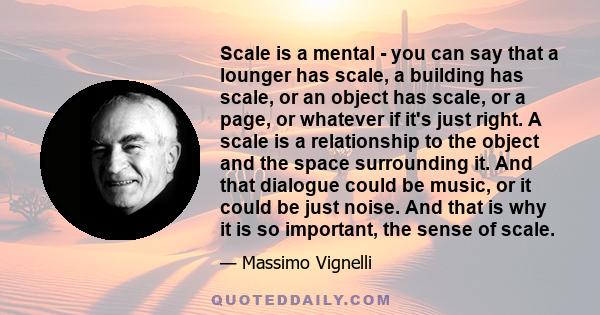 Scale is a mental - you can say that a lounger has scale, a building has scale, or an object has scale, or a page, or whatever if it's just right. A scale is a relationship to the object and the space surrounding it. And that dialogue could be music, or it could be just noise. And that is why it is so important, the sense of scale.

— Massimo Vignelli

QUOTEDDAILY.COM